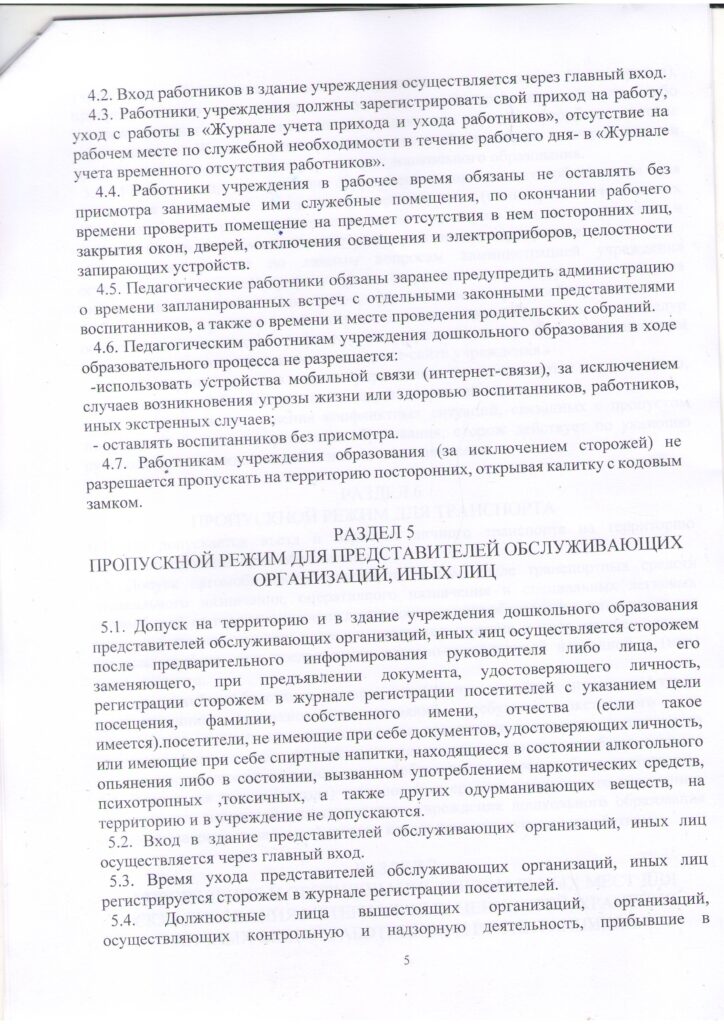 4.2. Вход работников в здание учреждения осуществляется через главный вход.

4.3. Работники учреждения должны зарегистрировать свой приход на работу, уход с работы в «Журнале учета прихода и ухода работников», отсутствие на рабочем месте по служебной необходимости в течение рабочего дня- в «Журнале учета временного отсутствия работников».

4.4. Работники учреждения в рабочее время обязаны не оставлять без присмотра занимаемые ими служебные помещения, по окончании рабочего времени проверить помещение на предмет отсутствия в нем посторонних лиц, закрытия окон, дверей, отключения освещения и электроприборов, целостности запирающих устройств.

4.5. Педагогические работники обязаны заранее предупредить администрацию о времени запланированных встреч с отдельными законными представителями воспитанников, а также о времени и месте проведения родительских собраний.

4.6. Педагогическим работникам учреждения дошкольного образования в ходе образовательного процесса не разрешается:

-использовать устройства мобильной связи (интернет-связи), за исключением случаев возникновения угрозы жизни или здоровью воспитанников, работников, иных экстренных случаев;

- оставлять воспитанников без присмотра.

4.7. Работникам учреждения образования (за исключением сторожей) не разрешается пропускать на территорию посторонних, открывая калитку с кодовым замком.

РАЗДЕЛ 5
ПРОПУСКНОЙ РЕЖИМ ДЛЯ ПРЕДСТАВИТЕЛЕЙ ОБСЛУЖИВАЮЩИХ ОРГАНИЗАЦИЙ, ИНЫХ ЛИЦ

5.1. Допуск на территорию и в здание учреждения дошкольного образования представителей обслуживающих организаций, иных лиц осуществляется сторожем после предварительного информирования руководителя либо лица, его заменяющего, при предъявлении документа, удостоверяющего личность, регистрации сторожем в журнале регистрации посетителей с указанием цели посещения, фамилии, собственного имени, отчества (если такое имеется).посетители, не имеющие при себе документов, удостоверяющих личность, или имеющие при себе спиртные напитки, находящиеся в состоянии алкогольного опьянения либо в состоянии, вызванном употреблением наркотических средств, психотропных ,токсичных, а также других одурманивающих веществ, на территорию и в учреждение не допускаются.

5.2. Вход в здание представителей обслуживающих организаций, иных лиц осуществляется через главный вход.

5.3. Время ухода представителей обслуживающих организаций, иных лиц регистрируется сторожем в журнале регистрации посетителей.

5.4. Должностные лица вышестоящих организаций, организаций, осуществляющих контрольную и надзорную деятельность, прибывшие в

5